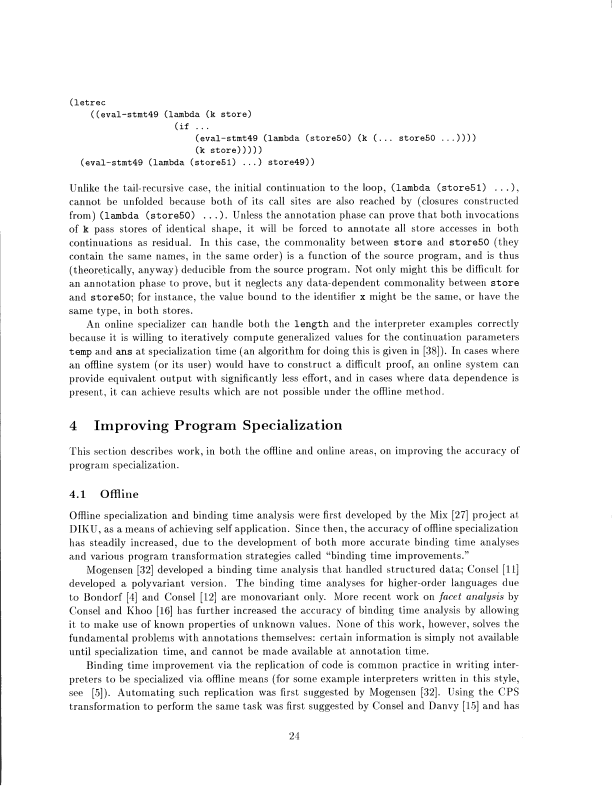 (letrec
    ((eval-stmt49 (lambda (k store)
                    (if ...
                        (eval-stmt49 (lambda (store50) (k (... store50 ...))))
                        (k store)))))
  (eval-stmt49 (lambda (store51) ...) store49))

Unlike the tail-recursive case, the initial continuation to the loop, (lambda (store51) ...), cannot be unfolded because both of its call sites are also reached by (closures constructed from) (lambda (store50) ...). Unless the annotation phase can prove that both invocations of k pass stores of identical shape, it will be forced to annotate all store accesses in both continuations as residual. In this case, the commonality between store and store50 (they contain the same names, in the same order) is a function of the source program, and is thus (theoretically, anyway) deducible from the source program. Not only might this be difficult for an annotation phase to prove, but it neglects any data-dependent commonality between store and store50; for instance, the value bound to the identifier x might be the same, or have the same type, in both stores.

An online specializer can handle both the length and the interpreter examples correctly because it is willing to iteratively compute generalized values for the continuation parameters temp and ans at specialization time (an algorithm for doing this is given in [38]). In cases where an offline system (or its user) would have to construct a difficult proof, an online system can provide equivalent output with significantly less effort, and in cases where data dependence is present, it can achieve results which are not possible under the offline method.

4 Improving Program Specialization

This section describes work, in both the offline and online areas, on improving the accuracy of program specialization.

4.1 Offline

Offline specialization and binding time analysis were first developed by the Mix [27] project at DIKU, as a means of achieving self application. Since then, the accuracy of offline specialization has steadily increased, due to the development of both more accurate binding time analyses and various program transformation strategies called "binding time improvements."

Mogensen [32] developed a binding time analysis that handled structured data; Consel [11] developed a polyvariant version. The binding time analyses for higher-order languages due to Bondorf [4] and Consel [12] are monovariant only. More recent work on facet analysis by Consel and Khoo [16] has further increased the accuracy of binding time analysis by allowing it to make use of known properties of unknown values. None of this work, however, solves the fundamental problems with annotations themselves: certain information is simply not available until specialization time, and cannot be made available at annotation time.

Binding time improvement via the replication of code is common practice in writing interpreters to be specialized via offline means (for some example interpreters written in this style, see [5]). Automating such replication was first suggested by Mogensen [32]. Using the CPS transformation to perform the same task was first suggested by Consel and Danvy [15] and has

24